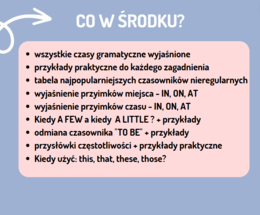 CO W ŚRODKU?

- wszystkie czasy gramatyczne wyjaśnione
- przykłady praktyczne do każdego zagadnienia
- tabela najpopularniejszych czasowników nieregularnych
- wyjaśnienie przyimków miejsca - IN, ON, AT
- wyjaśnienie przyimków czasu - IN, ON, AT
- Kiedy A FEW a kiedy A LITTLE ? + przykłady
- odmiana czasownika "TO BE" + przykłady
- przysłówki częstotliwości + przykłady praktyczne
- Kiedy użyć: this, that, these, those?